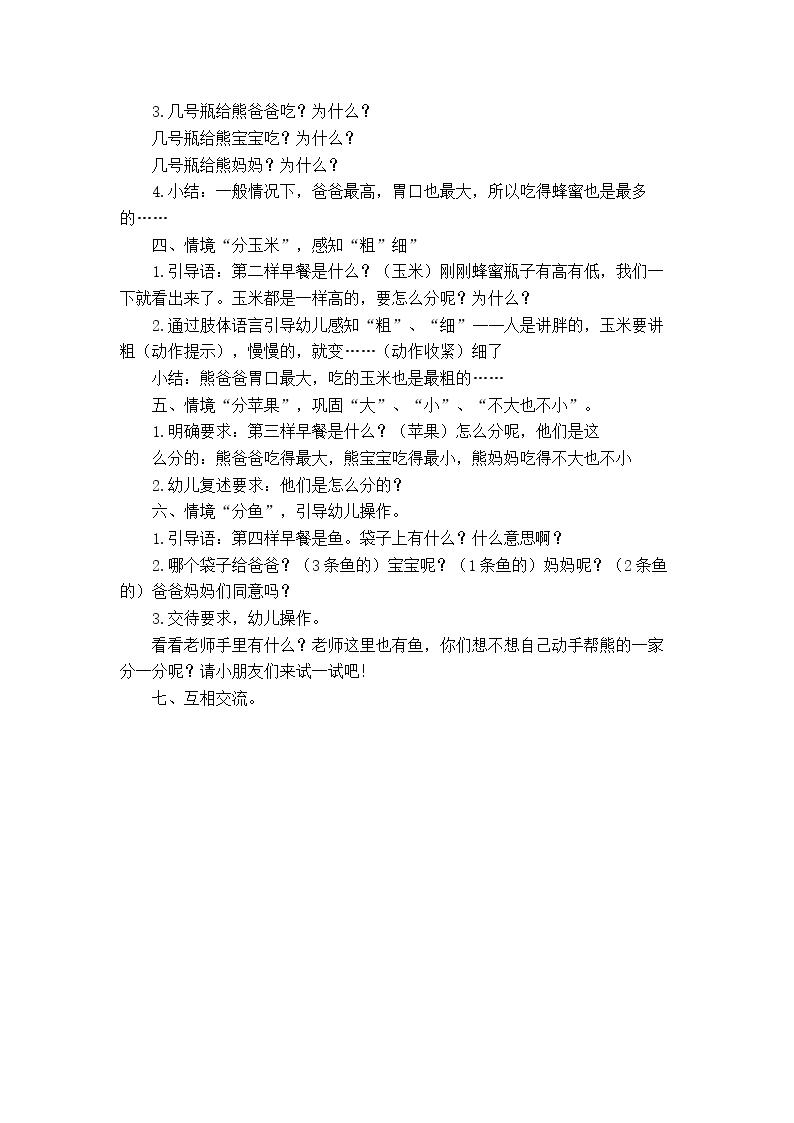 3.几号瓶给熊爸爸吃？为什么？

几号瓶给熊宝宝吃？为什么？

几号瓶给熊妈妈？为什么？

4.小结：一般情况下，爸爸最高，胃口也最大，所以吃得蜂蜜也是最多的……

四、情境“分玉米”，感知“粗”细”

1.引导语：第二样早餐是什么？（玉米）刚刚蜂蜜瓶子有高有低，我们一下就看出来了。玉米都是一样高的，要怎么分呢？为什么？

2.通过肢体语言引导幼儿感知“粗”、“细”——人是讲胖的，玉米要讲粗（动作提示），慢慢的，就变……（动作收紧）细了

小结：熊爸爸胃口最大，吃的玉米也是最粗的……

五、情境“分苹果”，巩固“大”、“小”、“不大也不小”。

1.明确要求：第三样早餐是什么？（苹果）怎么分呢，他们是这

么分的：熊爸爸吃得最大，熊宝宝吃得最小，熊妈妈吃得不大也不小

2.幼儿复述要求：他们是怎么分的？

六、情境“分鱼”，引导幼儿操作。

1.引导语：第四样早餐是鱼。袋子上有什么？什么意思啊？

2.哪个袋子给爸爸？（3条鱼的）宝宝呢？（1条鱼的）妈妈呢？（2条鱼的）爸爸妈妈们同意吗？

3.交待要求，幼儿操作。

看看老师手里有什么？老师这里也有鱼，你们想不想自己动手帮熊的一家分一分呢？请小朋友们来试一试吧!

七、互相交流。